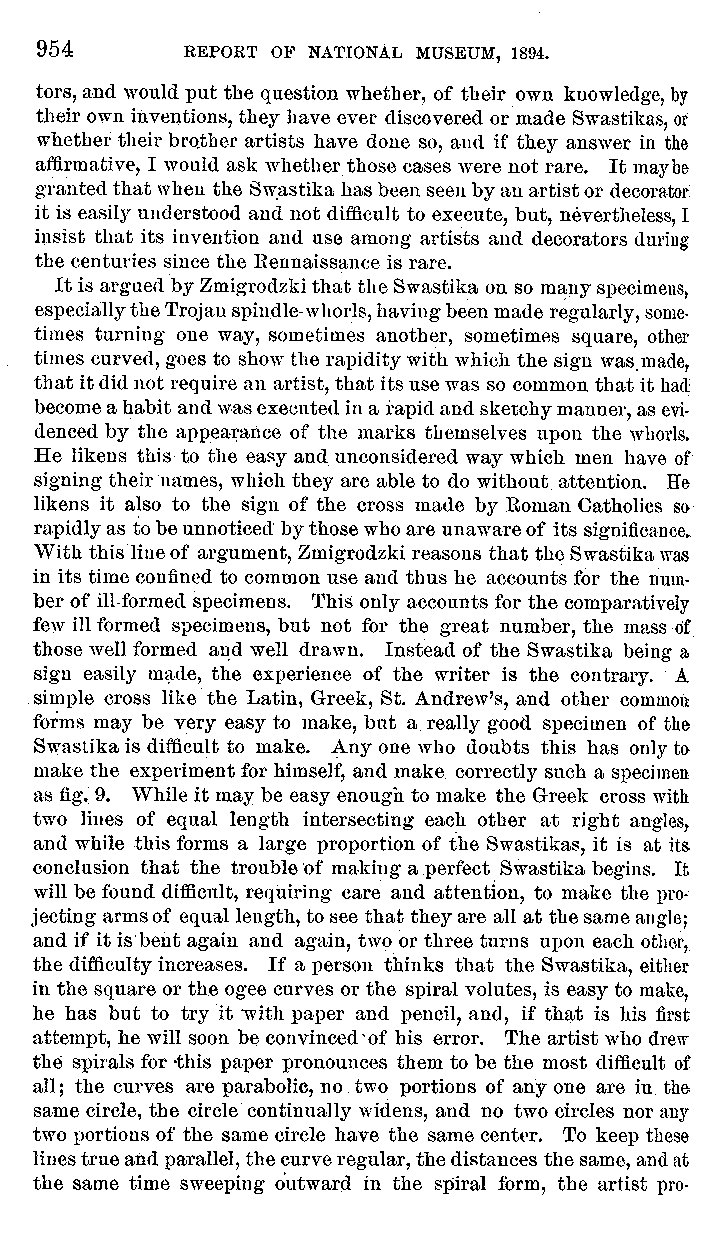 954 REPORT OF NATIONAL MUSEUM, 1894.

tors, and would put the question whether, of their own knowledge, by their own inventions, they have ever discovered or made Swastikas, or whether their brother artists have done so, and if they answer in the affirmative, I would ask whether those cases were not rare. It may be granted that when the Swastika has been seen by an artist or decorator it is easily understood and not difficult to execute, but, nevertheless, I insist that its invention and use among artists and decorators during the centuries since the Rennaissance is rare.

It is argued by Zmigrodzki that the Swastika on so many specimens, especially the Trojan spindle-whorls, having been made regularly, sometimes turning one way, sometimes another, sometimes square, other times curved, goes to show the rapidity with which the sign was made, that it did not require an artist, that its use was so common that it had become a habit and was executed in a rapid and sketchy manner, as evidenced by the appearance of the marks themselves upon the whorls. He likens this to the easy and unconsidered way which men have of signing their names, which they are able to do without attention. He likens it also to the sign of the cross made by Roman Catholics so rapidly as to be unnoticed by those who are unaware of its significance. With this line of argument, Zmigrodzki reasons that the Swastika was in its time confined to common use and thus he accounts for the number of ill-formed specimens. This only accounts for the comparatively few ill formed specimens, but not for the great number, the mass of those well formed and well drawn. Instead of the Swastika being a sign easily made, the experience of the writer is the contrary. A simple cross like the Latin, Greek, St. Andrew's, and other common forms may be very easy to make, but a really good specimen of the Swastika is difficult to make. Any one who doubts this has only to make the experiment for himself, and make correctly such a specimen as fig. 9. While it may be easy enough to make the Greek cross with two lines of equal length intersecting each other at right angles, and while this forms a large proportion of the Swastikas, it is at its conclusion that the trouble of making a perfect Swastika begins. It will be found difficult, requiring care and attention, to make the projecting arms of equal length, to see that they are all at the same angle; and if it is bent again and again, two or three turns upon each other, the difficulty increases. If a person thinks that the Swastika, either in the square or the ogee curves or the spiral volutes, is easy to make, he has but to try it with paper and pencil, and, if that is his first attempt, he will soon be convinced of his error. The artist who drew the spirals for this paper pronounces them to be the most difficult of all; the curves are parabolic, no two portions of any one are in the same circle, the circle continually widens, and no two circles nor any two portions of the same circle have the same center. To keep these lines true and parallel, the curve regular, the distances the same, and at the same time sweeping outward in the spiral form, the artist pro-